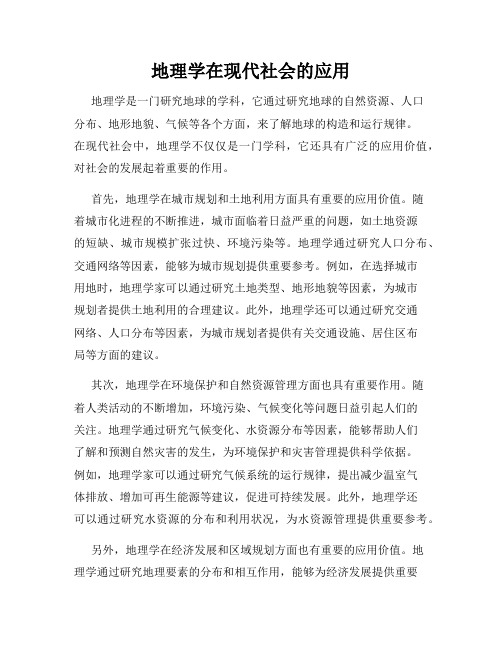 地理学在现代社会的应用

地理学是一门研究地球的学科，它通过研究地球的自然资源、人口分布、地形地貌、气候等各个方面，来了解地球的构造和运行规律。在现代社会中，地理学不仅仅是一门学科，它还具有广泛的应用价值，对社会的发展起着重要的作用。

首先，地理学在城市规划和土地利用方面具有重要的应用价值。随着城市化进程的不断推进，城市面临着日益严重的问题，如土地资源的短缺、城市规模扩张过快、环境污染等。地理学通过研究人口分布、交通网络等因素，能够为城市规划提供重要参考。例如，在选择城市用地时，地理学家可以通过研究土地类型、地形地貌等因素，为城市规划者提供土地利用的合理建议。此外，地理学还可以通过研究交通网络、人口分布等因素，为城市规划者提供有关交通设施、居住区布局等方面的建议。

其次，地理学在环境保护和自然资源管理方面也具有重要作用。随着人类活动的不断增加，环境污染、气候变化等问题日益引起人们的关注。地理学通过研究气候变化、水资源分布等因素，能够帮助人们了解和预测自然灾害的发生，为环境保护和灾害管理提供科学依据。例如，地理学家可以通过研究气候系统的运行规律，提出减少温室气体排放、增加可再生能源等建议，促进可持续发展。此外，地理学还可以通过研究水资源的分布和利用状况，为水资源管理提供重要参考。

另外，地理学在经济发展和区域规划方面也有重要的应用价值。地理学通过研究地理要素的分布和相互作用，能够为经济发展提供重要